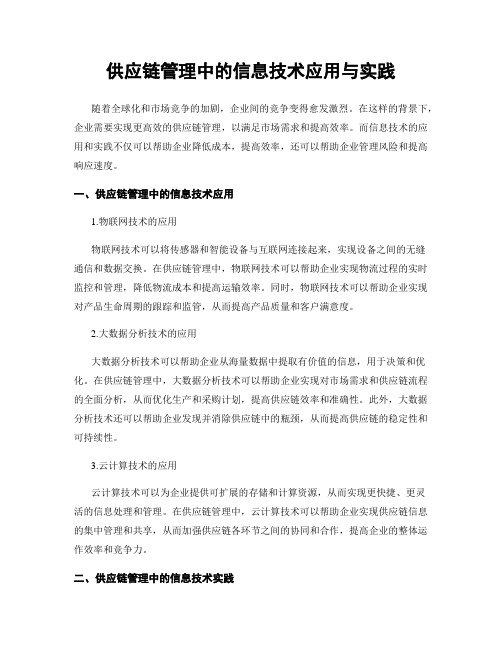 供应链管理中的信息技术应用与实践

随着全球化和市场竞争的加剧，企业间的竞争变得愈发激烈。在这样的背景下，企业需要实现更高效的供应链管理，以满足市场需求和提高效率。而信息技术的应用和实践不仅可以帮助企业降低成本，提高效率，还可以帮助企业管理风险和提高响应速度。

一、供应链管理中的信息技术应用

1.物联网技术的应用

物联网技术可以将传感器和智能设备与互联网连接起来，实现设备之间的无缝通信和数据交换。在供应链管理中，物联网技术可以帮助企业实现物流过程的实时监控和管理，降低物流成本和提高运输效率。同时，物联网技术可以帮助企业实现对产品生命周期的跟踪和监管，从而提高产品质量和客户满意度。

2.大数据分析技术的应用

大数据分析技术可以帮助企业从海量数据中提取有价值的信息，用于决策和优化。在供应链管理中，大数据分析技术可以帮助企业实现对市场需求和供应链流程的全面分析，从而优化生产和采购计划，提高供应链效率和准确性。此外，大数据分析技术还可以帮助企业发现并消除供应链中的瓶颈，从而提高供应链的稳定性和可持续性。

3.云计算技术的应用

云计算技术可以为企业提供可扩展的存储和计算资源，从而实现更快捷、更灵活的信息处理和管理。在供应链管理中，云计算技术可以帮助企业实现供应链信息的集中管理和共享，从而加强供应链各环节之间的协同和合作，提高企业的整体运作效率和竞争力。

二、供应链管理中的信息技术实践